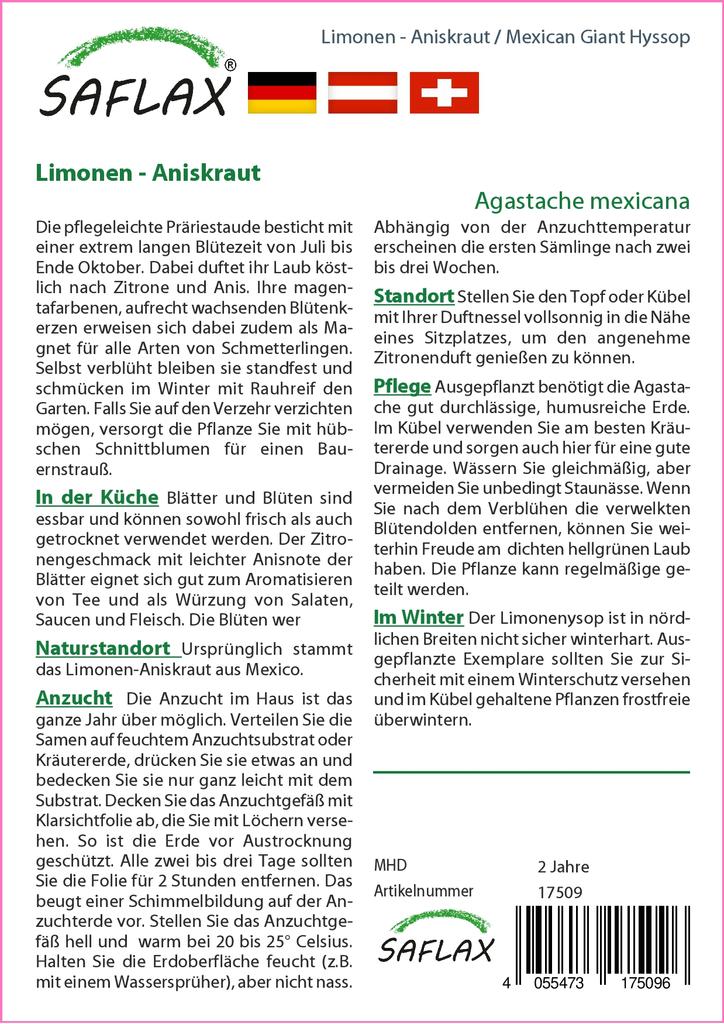 SAFLAX®

Limonen - Aniskraut / Mexican Giant Hyssop

Limonen - Aniskraut

Agastache mexicana

Die pflegeleichte Präriestaude besticht mit einer extrem langen Blütezeit von Juli bis Ende Oktober. Dabei duftet ihr Laub köstlich nach Zitrone und Anis. Ihre magentafarbenen, aufrecht wachsenden Blütenkerzen erweisen sich dabei zudem als Magnet für alle Arten von Schmetterlingen. Selbst verblüht bleiben sie standfest und schmücken im Winter mit Rauhreif den Garten. Falls Sie auf den Verzehr verzichten mögen, versorgt die Pflanze Sie mit hübschen Schnittblumen für einen Bauernstrauß.

In der Küche Blätter und Blüten sind essbar und können sowohl frisch als auch getrocknet verwendet werden. Der Zitronengeschmack mit leichter Anisnote der Blätter eignet sich gut zum Aromatisieren von Tee und als Würzung von Salaten, Saucen und Fleisch. Die Blüten wer

Naturstandort Ursprünglich stammt das Limonen-Aniskraut aus Mexico.

Anzucht Die Anzucht im Haus ist das ganze Jahr über möglich. Verteilen Sie die Samen auf feuchtem Anzuchtsubstrat oder Kräutererde, drücken Sie sie etwas an und bedecken Sie sie nur ganz leicht mit dem Substrat. Decken Sie das Anzuchtgefäß mit Klarsichtfolie ab, die Sie mit Löchern versehen. So ist die Erde vor Austrocknung geschützt. Alle zwei bis drei Tage sollten Sie die Folie für 2 Stunden entfernen. Das beugt einer Schimmelbildung auf der Anzuchterde vor. Stellen Sie das Anzuchtgefäß hell und warm bei 20 bis 25° Celsius. Halten Sie die Erdoberfläche feucht (z.B. mit einem Wassersprüher), aber nicht nass.

Abhängig von der Anzuchttemperatur erscheinen die ersten Sämlinge nach zwei bis drei Wochen.

Standort Stellen Sie den Topf oder Kübel mit Ihrer Duftnessel vollsonnig in die Nähe eines Sitzplatzes, um den angenehme Zitronenduft genießen zu können.

Pflege Ausgepflanzt benötigt die Agastache gut durchlässige, humusreiche Erde. Im Kübel verwenden Sie am besten Kräutererde und sorgen auch hier für eine gute Drainage. Wässern Sie gleichmäßig, aber vermeiden Sie unbedingt Staunässe. Wenn Sie nach dem Verblühen die verwelkten Blütendolden entfernen, können Sie weiterhin Freude am dichten hellgrünen Laub haben. Die Pflanze kann regelmäßige geteilt werden.

Im Winter Der Limonenysop ist in nördlichen Breiten nicht sicher winterhart. Ausgepflanzte Exemplare sollten Sie zur Sicherheit mit einem Winterschutz versehen und im Kübel gehaltene Pflanzen frostfreie überwintern.

MHD 2 Jahre
Artikelnummer 17509

SAFLAX

4 055473 175096